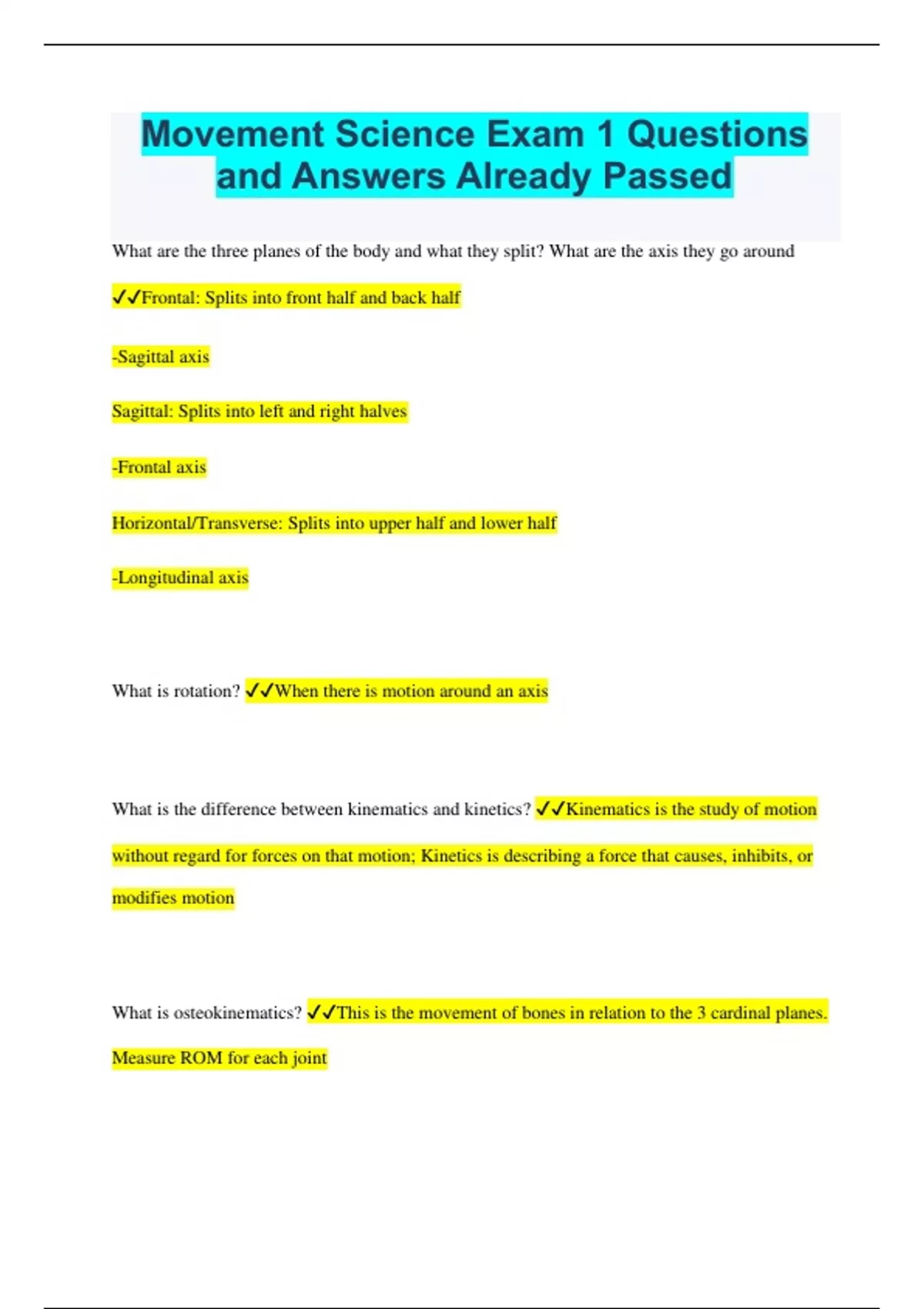 Movement Science Exam 1 Questions and Answers Already Passed

What are the three planes of the body and what they split? What are the axis they go around

✓✓Frontal: Splits into front half and back half

-Sagittal axis

Sagittal: Splits into left and right halves

-Frontal axis

Horizontal/Transverse: Splits into upper half and lower half

-Longitudinal axis

What is rotation? ✓✓When there is motion around an axis

What is the difference between kinematics and kinetics? ✓✓Kinematics is the study of motion without regard for forces on that motion; Kinetics is describing a force that causes, inhibits, or modifies motion

What is osteokinematics? ✓✓This is the movement of bones in relation to the 3 cardinal planes. Measure ROM for each joint